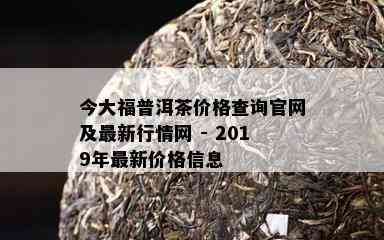 今大福普洱茶价格查询官网及最新行情网 - 2019年最新价格信息